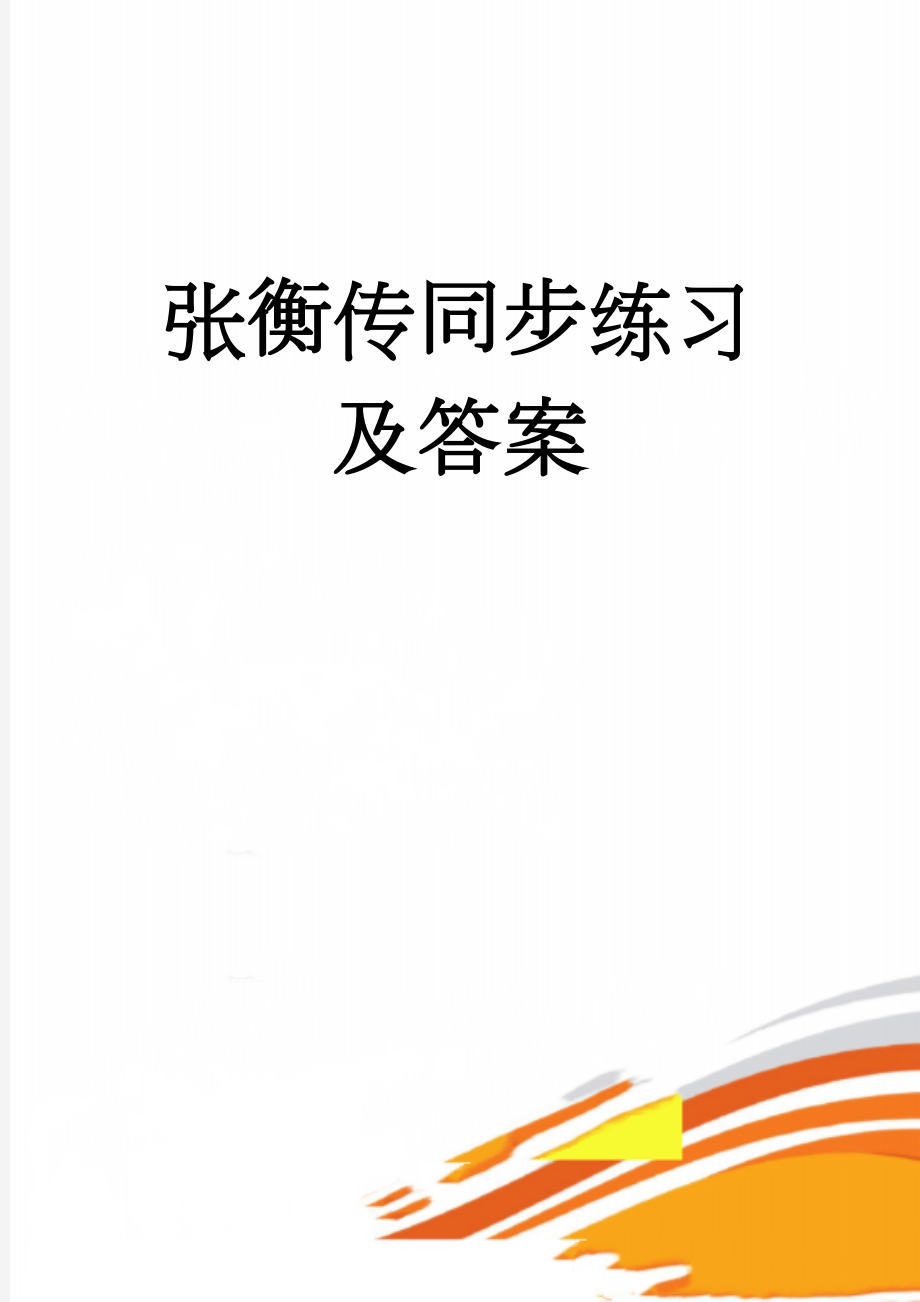 张衡传同步练习及答案